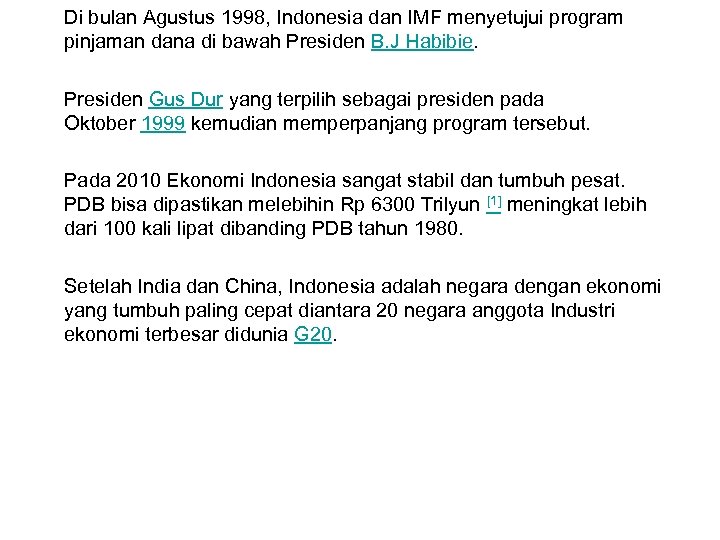 Di bulan Agustus 1998, Indonesia dan IMF menyetujui program pinjaman dana di bawah Presiden B.J Habibie.

Presiden Gus Dur yang terpilih sebagai presiden pada Oktober 1999 kemudian memperpanjang program tersebut.

Pada 2010 Ekonomi Indonesia sangat stabil dan tumbuh pesat. PDB bisa dipastikan melebihin Rp 6300 Trilyun [1] meningkat lebih dari 100 kali lipat dibanding PDB tahun 1980.

Setelah India dan China, Indonesia adalah negara dengan ekonomi yang tumbuh paling cepat diantara 20 negara anggota Industri ekonomi terbesar didunia G20.